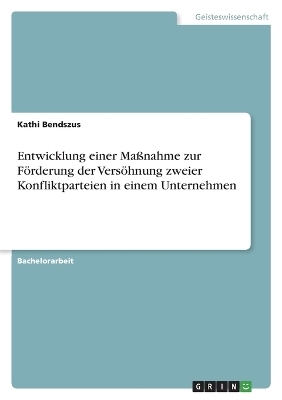 Geisteswissenschaft

Kathi Bendszus

Entwicklung einer Maßnahme zur Förderung der Versöhnung zweier Konfliktparteien in einem Unternehmen

Bachelorarbeit

GRIN